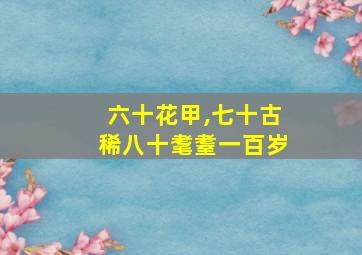 六十花甲,七十古稀八十耄耋一百岁